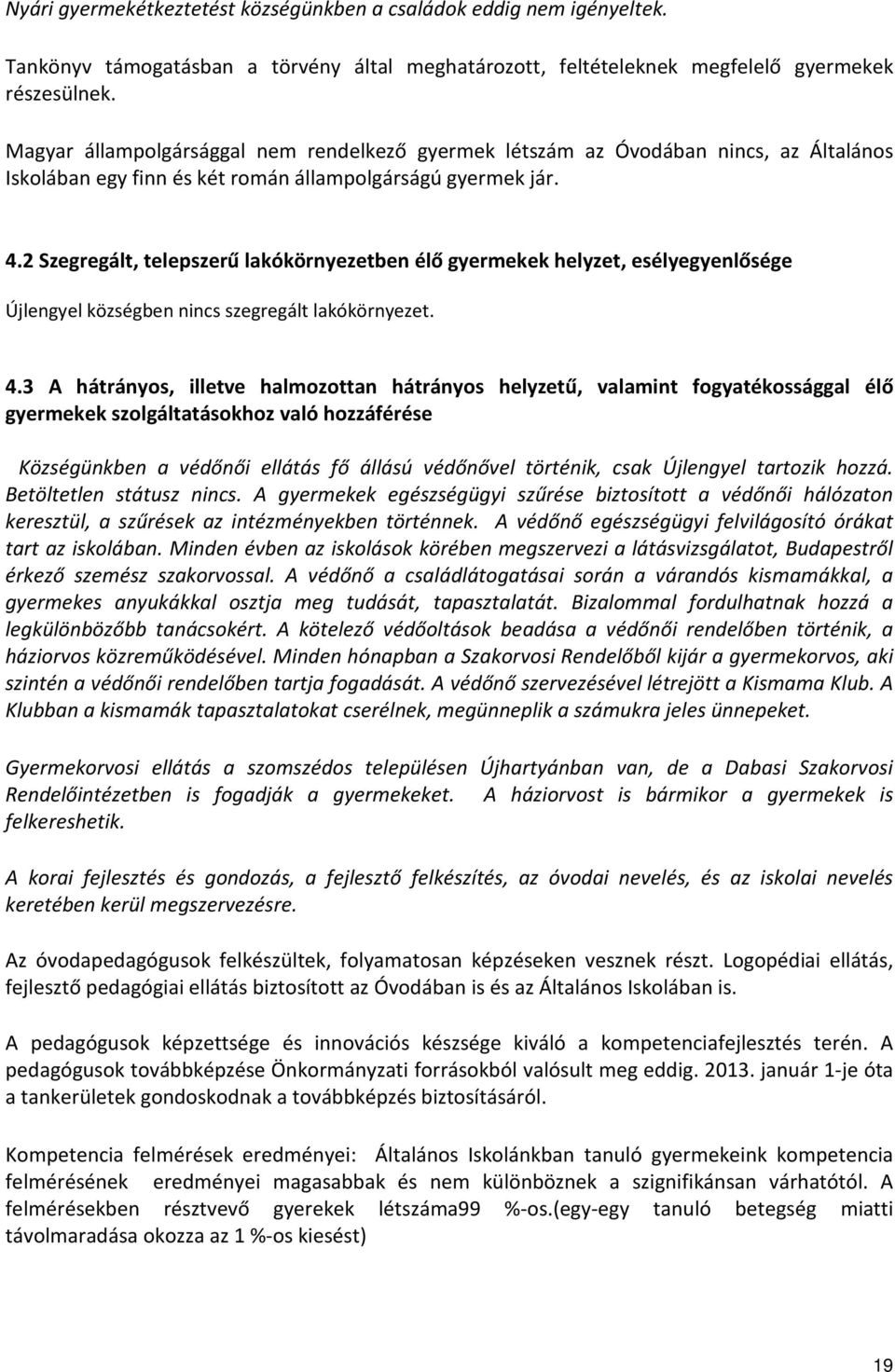 Nyári gyermekétkeztetést községünkben a családok eddig nem igényeltek.

Tankönyv támogatásban a törvény által meghatározott, feltételeknek megfelelő gyermekek részesülnek.

Magyar állampolgársággal nem rendelkező gyermek létszám az Óvodában nincs, az Általános Iskolában egy finn és két román állampolgárságú gyermek jár.

4.2 Szegregált, telepszerű lakókörnyezetben élő gyermekek helyzet, esélyegyenlősége

Újlengyel községben nincs szegregált lakókörnyezet.

4.3 A hátrányos, illetve halmozottan hátrányos helyzetű, valamint fogyatékossággal élő gyermekek szolgáltatásokhoz való hozzáférése

Községünkben a védőnői ellátás fő állású védőnővel történik, csak Újlengyel tartozik hozzá. Betöltetlen státusz nincs. A gyermekek egészségügyi szűrése biztosított a védőnői hálózaton keresztül, a szűrések az intézményekben történnek. A védőnő egészségügyi felvilágosító órákat tart az iskolában. Minden évben az iskolások körében megszervezi a látásvizsgálatot, Budapestről érkező szemész szakorvossal. A védőnő a családlátogatásai során a várandós kismamákkal, a gyermekes anyukákkal osztja meg tudását, tapasztalatát. Bizalommal fordulhatnak hozzá a legkülönbözőbb tanácsokért. A kötelező védőoltások beadása a védőnői rendelőben történik, a háziorvos közreműködésével. Minden hónapban a Szakorvosi Rendelőből kijár a gyermekorvos, aki szintén a védőnői rendelőben tartja fogadását. A védőnő szervezésével létrejött a Kismama Klub. A Klubban a kismamák tapasztalatokat cserélnek, megünneplik a számukra jeles ünnepeket.

Gyermekorvosi ellátás a szomszédos településen Újhartyánban van, de a Dabasi Szakorvosi Rendelőintézetben is fogadják a gyermekeket. A háziorvost is bármikor a gyermekek is felkereshetik.

A korai fejlesztés és gondozás, a fejlesztő felkészítés, az óvodai nevelés, és az iskolai nevelés keretében kerül megszervezésre.

Az óvodapedagógusok felkészültek, folyamatosan képzéseken vesznek részt. Logopédiai ellátás, fejlesztő pedagógiai ellátás biztosított az Óvodában is és az Általános Iskolában is.

A pedagógusok képzettsége és innovációs készsége kiváló a kompetenciafejlesztés terén. A pedagógusok továbbképzése Önkormányzati forrásokból valósult meg eddig. 2013. január 1-je óta a tankerületek gondoskodnak a továbbképzés biztosításáról.

Kompetencia felmérések eredményei: Általános Iskolánkban tanuló gyermekeink kompetencia felmérésének eredményei magasabbak és nem különböznek a szignifikánsan várhatótól. A felmérésekben résztvevő gyerekek létszáma99 %-os.(egy-egy tanuló betegség miatti távolmaradása okozza az 1 %-os kiesést)

19